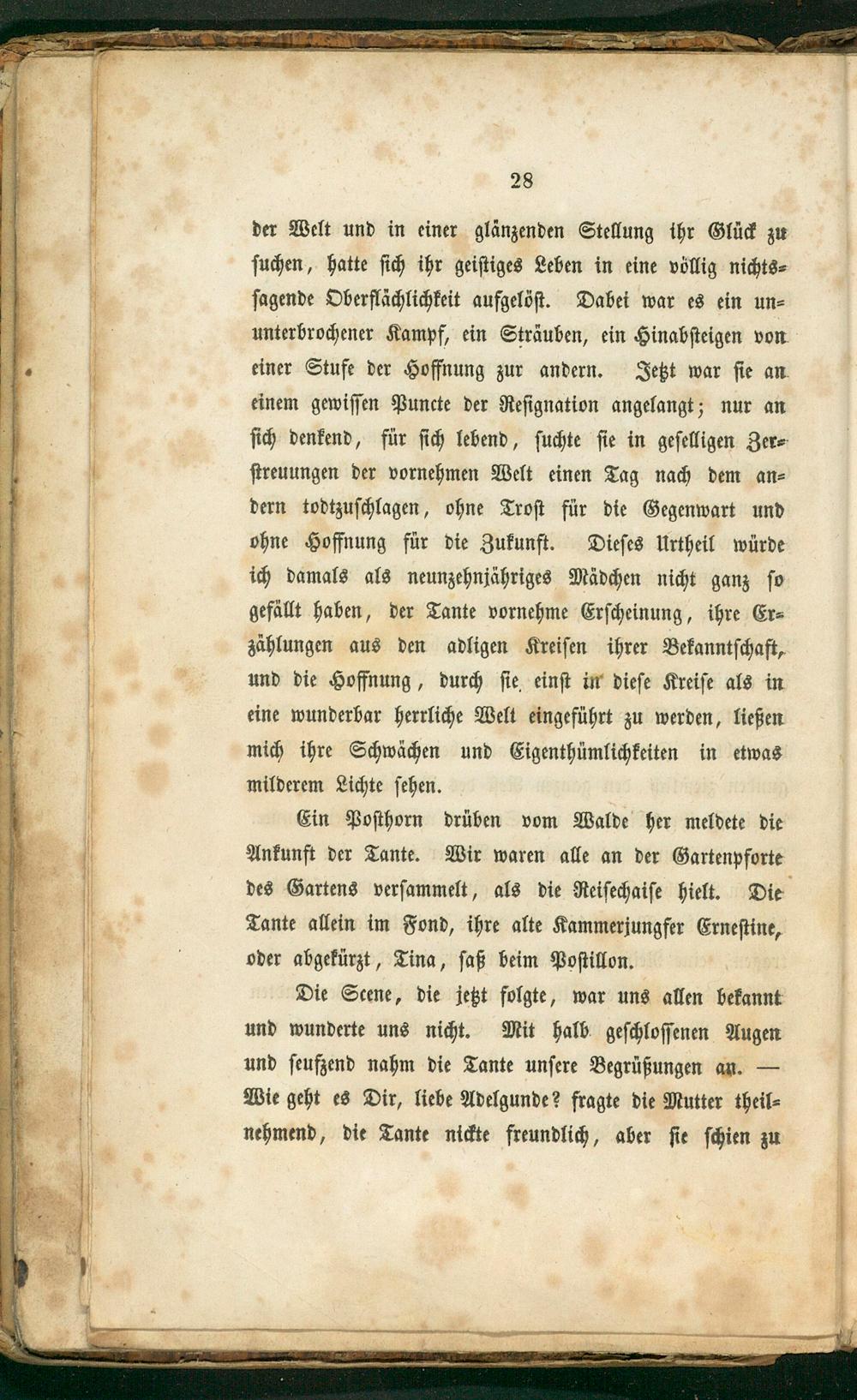 28

der Welt und in einer glänzenden Stellung ihr Glück zu suchen, hatte sich ihr geistiges Leben in eine völlig nichtssagende Oberflächlichkeit aufgelöst. Dabei war es ein ununterbrochener Kampf, ein Sträuben, ein Hinabsteigen von einer Stufe der Hoffnung zur andern. Jetzt war sie an einem gewissen Puncte der Resignation angelangt; nur an sich denkend, für sich lebend, suchte sie in geselligen Zerstreuungen der vornehmen Welt einen Tag nach dem andern todtzuschlagen, ohne Trost für die Gegenwart und ohne Hoffnung für die Zukunft. Dieses Urtheil würde ich damals als neunzehnjähriges Mädchen nicht ganz so gefällt haben, der Tante vornehme Erscheinung, ihre Erzählungen aus den adligen Kreisen ihrer Bekanntschaft, und die Hoffnung, durch sie einst in diese Kreise als in eine wunderbar herrliche Welt eingeführt zu werden, ließen mich ihre Schwächen und Eigenthümlichkeiten in etwas milderem Lichte sehen.

Ein Posthorn drüben vom Walde her meldete die Ankunft der Tante. Wir waren alle an der Gartenpforte des Gartens versammelt, als die Reisechaise hielt. Die Tante allein im Fond, ihre alte Kammerjungfer Ernestine, oder abgekürzt, Tina, saß beim Postillon.

Die Scene, die jetzt folgte, war uns allen bekannt und wunderte uns nicht. Mit halb geschlossenen Augen und seufzend nahm die Tante unsere Begrüßungen an. — Wie geht es Dir, liebe Adelgunde? fragte die Mutter theilnehmend, die Tante nickte freundlich, aber sie schien zu